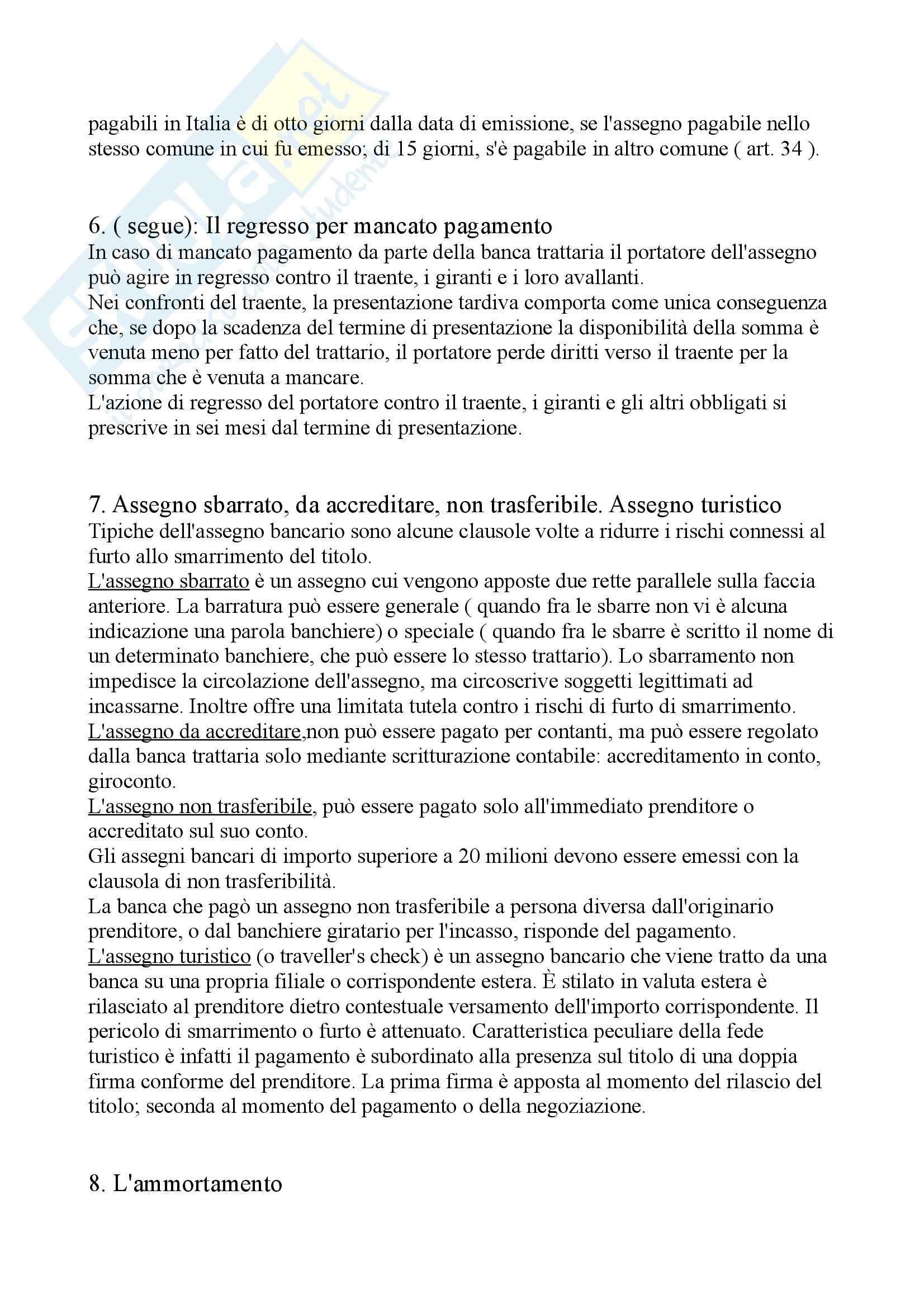 pagabili in Italia è di otto giorni dalla data di emissione, se l'assegno pagabile nello stesso comune in cui fu emesso; di 15 giorni, s'è pagabile in altro comune ( art. 34 ).

6. ( segue): Il regresso per mancato pagamento
In caso di mancato pagamento da parte della banca trattaria il portatore dell'assegno può agire in regresso contro il traente, i giranti e i loro avallanti.
Nei confronti del traente, la presentazione tardiva comporta come unica conseguenza che, se dopo la scadenza del termine di presentazione la disponibilità della somma è venuta meno per fatto del trattario, il portatore perde diritti verso il traente per la somma che è venuta a mancare.
L'azione di regresso del portatore contro il traente, i giranti e gli altri obbligati si prescrive in sei mesi dal termine di presentazione.

7. Assegno sbarrato, da accreditare, non trasferibile. Assegno turistico
Tipiche dell'assegno bancario sono alcune clausole volte a ridurre i rischi connessi al furto allo smarrimento del titolo.
L'assegno sbarrato è un assegno cui vengono apposte due rette parallele sulla faccia anteriore. La barratura può essere generale ( quando fra le sbarre non vi è alcuna indicazione una parola banchiere) o speciale ( quando fra le sbarre è scritto il nome di un determinato banchiere, che può essere lo stesso trattario). Lo sbarramento non impedisce la circolazione dell'assegno, ma circoscrive soggetti legittimati ad incassarne. Inoltre offre una limitata tutela contro i rischi di furto di smarrimento.
L'assegno da accreditare,non può essere pagato per contanti, ma può essere regolato dalla banca trattaria solo mediante scritturazione contabile: accreditamento in conto, giroconto.
L'assegno non trasferibile, può essere pagato solo all'immediato prenditore o accreditato sul suo conto.
Gli assegni bancari di importo superiore a 20 milioni devono essere emessi con la clausola di non trasferibilità.
La banca che pagò un assegno non trasferibile a persona diversa dall'originario prenditore, o dal banchiere giratario per l'incasso, risponde del pagamento.
L'assegno turistico (o traveller's check) è un assegno bancario che viene tratto da una banca su una propria filiale o corrispondente estera. È stilato in valuta estera è rilasciato al prenditore dietro contestuale versamento dell'importo corrispondente. Il pericolo di smarrimento o furto è attenuato. Caratteristica peculiare della fede turistico è infatti il pagamento è subordinato alla presenza sul titolo di una doppia firma conforme del prenditore. La prima firma è apposta al momento del rilascio del titolo; seconda al momento del pagamento o della negoziazione.

8. L'ammortamento